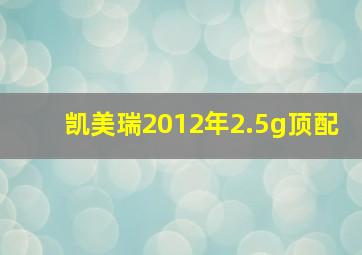 凯美瑞2012年2.5g顶配